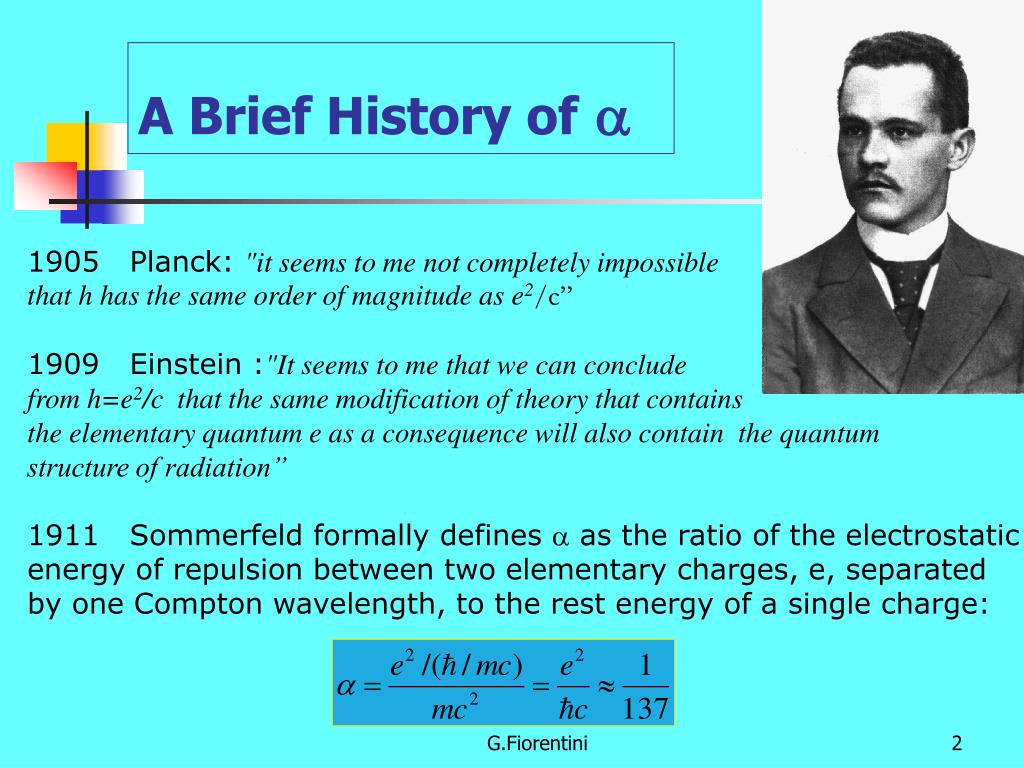 A Brief History of $\alpha$

1905 Planck: "it seems to me not completely impossible that h has the same order of magnitude as $e^2$/c”

1909 Einstein :"It seems to me that we can conclude from h=$e^2$/c that the same modification of theory that contains the elementary quantum e as a consequence will also contain the quantum structure of radiation”

1911 Sommerfeld formally defines $\alpha$ as the ratio of the electrostatic energy of repulsion between two elementary charges, e, separated by one Compton wavelength, to the rest energy of a single charge:

$\alpha = \frac{e^2/(\hbar/mc)}{mc^2} = \frac{e^2}{\hbar c} \approx \frac{1}{137}$

G.Fiorentini

2